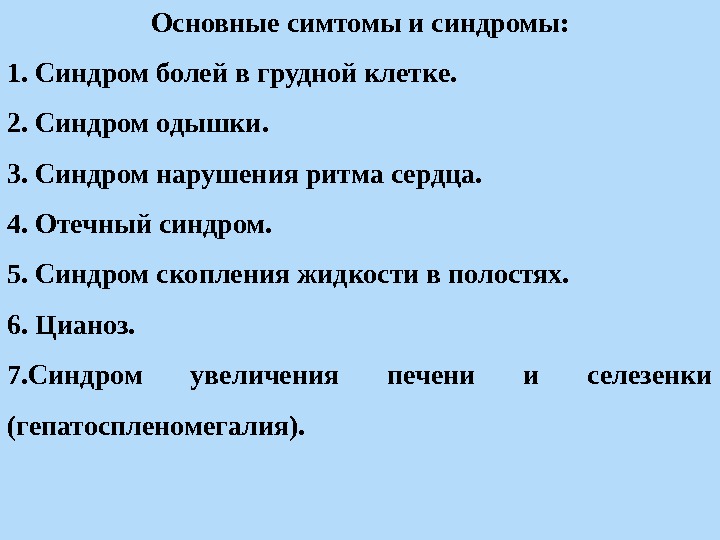 Основные симтомы и синдромы:

1. Синдром болей в грудной клетке.

2. Синдром одышки.

3. Синдром нарушения ритма сердца.

4. Отечный синдром.

5. Синдром скопления жидкости в полостях.

6. Цианоз.

7.Синдром увеличения печени и селезенки (гепатоспленомегалия).